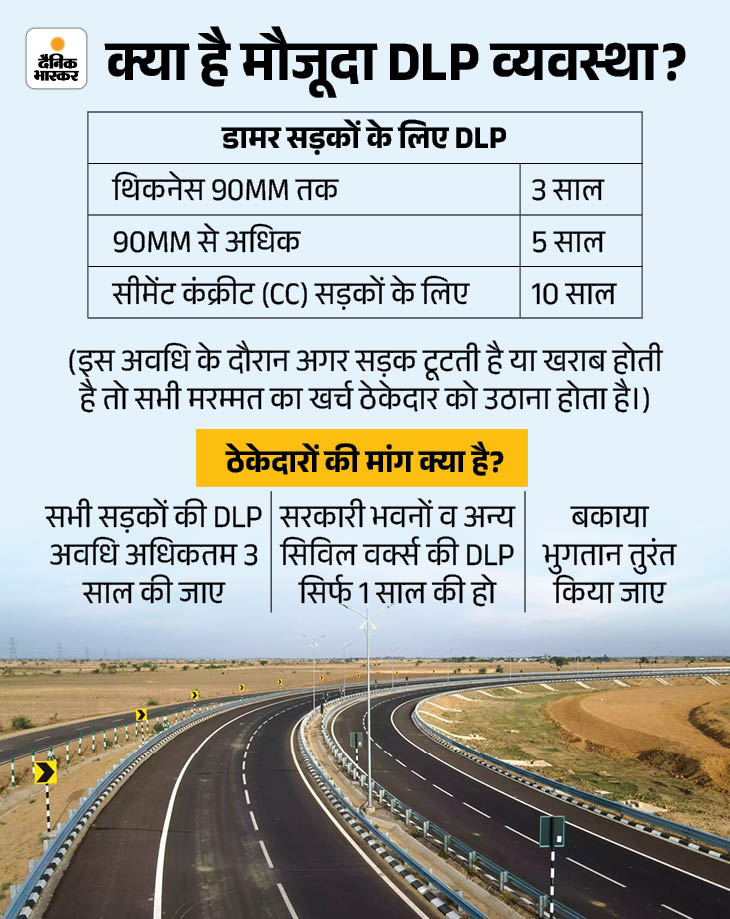 दैनिक भास्कर

क्या है मौजूदा DLP व्यवस्था?

| डामर सड़कों के लिए DLP | |
|---|---|
| थिकनेस 90MM तक | 3 साल |
| 90MM से अधिक | 5 साल |
| सीमेंट कंक्रीट (CC) सड़कों के लिए | 10 साल |

(इस अवधि के दौरान अगर सड़क टूटती है या खराब होती है तो सभी मरम्मत का खर्च ठेकेदार को उठाना होता है।)

ठेकेदारों की मांग क्या है?

सभी सड़कों की DLP अवधि अधिकतम 3 साल की जाए

सरकारी भवनों व अन्य सिविल वर्क्स की DLP सिर्फ 1 साल की हो

बकाया भुगतान तुरंत किया जाए